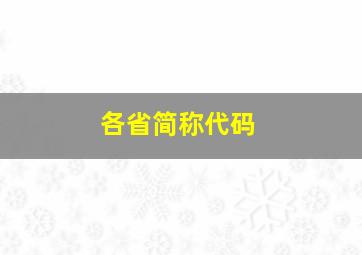 各省简称代码